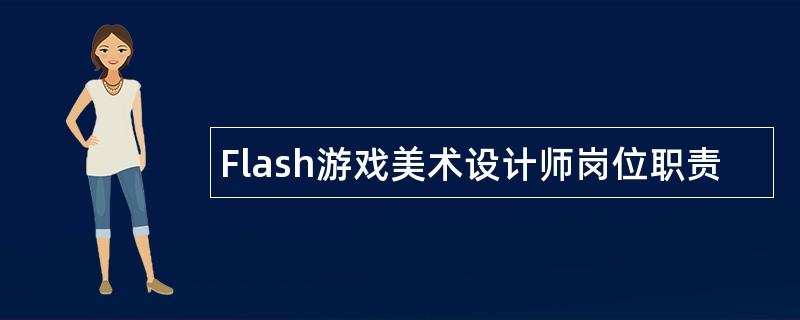 Flash游戏美术设计师岗位职责